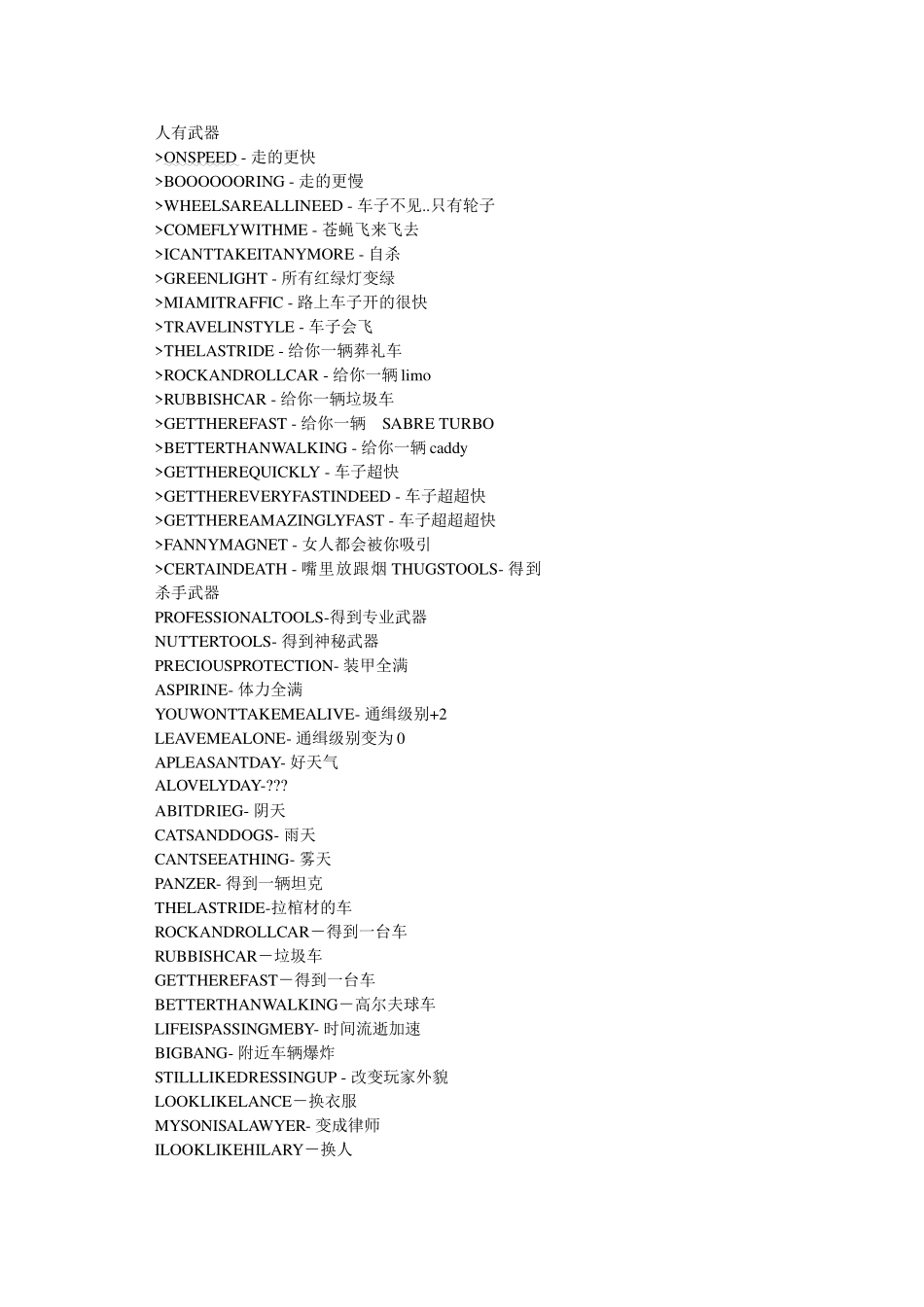 人有武器
>ONSPEED - 走的更快
>BOOOOOORING - 走的更慢
>WHEELSAREALLINEED - 车子不见..只有轮子
>COMEFLYWITHME - 苍蝇飞来飞去
>ICANTTAKEITANYMORE - 自杀
>GREENLIGHT - 所有红绿灯变绿
>MIAMITRAFFIC - 路上车子开的很快
>TRAVELINSTYLE - 车子会飞
>THELASTRIDE - 给你一辆葬礼车
>ROCKANDROLLCAR - 给你一辆 limo
>RUBBISHCAR - 给你一辆垃圾车
>GETTHEREFAST - 给你一辆 SABRE TURBO
>BETTERTHANWALKING - 给你一辆 caddy
>GETTHEREQUICKLY - 车子超快
>GETTHEREVERYFASTINDEED - 车子超超快
>GETTHEREAMAZINGLYFAST - 车子超超超快
>FANNYMAGNET - 女人都会被你吸引
>CERTAINDEATH - 嘴里放跟烟 THUGSTOOLS- 得到杀手武器
PROFESSIONALTOOLS-得到专业武器
NUTTERTOOLS- 得到神秘武器
PRECIOUSPROTECTION- 装甲全满
ASPIRINE- 体力全满
YOUWONTTAKEMEALIVE- 通缉级别+2
LEAVEMEALONE- 通缉级别变为 0
APLEASANTDAY- 好天气
ALOVELYDAY-???
ABITDRIEG- 阴天
CATSANDDOGS- 雨天
CANTSEEATHING- 雾天
PANZER- 得到一辆坦克
THELASTRIDE-拉棺材的车
ROCKANDROLLCAR－得到一台车
RUBBISHCAR－垃圾车
GETTHEREFAST－得到一台车
BETTERTHANWALKING－高尔夫球车
LIFEISPASSINGMEBY- 时间流逝加速
BIGBANG- 附近车辆爆炸
STILLLIKEDRESSINGUP - 改变玩家外貌
LOOKLIKELANCE－换衣服
MYSONISALAWYER- 变成律师
ILOOKLIKEHILARY－换人